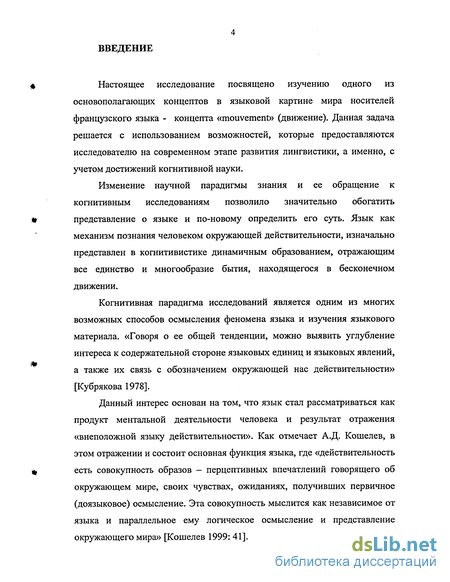 4

ВВЕДЕНИЕ

Настоящее исследование посвящено изучению одного из основополагающих концептов в языковой картине мира носителей французского языка - концепта «mouvement» (движение). Данная задача решается с использованием возможностей, которые предоставляются исследователю на современном этапе развития лингвистики, а именно, с учетом достижений когнитивной науки.

Изменение научной парадигмы знания и ее обращение к когнитивным исследованиям позволило значительно обогатить представление о языке и по-новому определить его суть. Язык как механизм познания человеком окружающей действительности, изначально представлен в когнитивистике динамичным образованием, отражающим все единство и многообразие бытия, находящегося в бесконечном движении.

Когнитивная парадигма исследований является одним из многих возможных способов осмысления феномена языка и изучения языкового материала. «Говоря о ее общей тенденции, можно выявить углубление интереса к содержательной стороне языковых единиц и языковых явлений, а также их связь с обозначением окружающей нас действительности» [Кубрякова 1978].

Данный интерес основан на том, что язык стал рассматриваться как продукт ментальной деятельности человека и результат отражения «внеположной языку действительности». Как отмечает А.Д. Кошелев, в этом отражении и состоит основная функция языка, где «действительность есть совокупность образов – перцептивных впечатлений говорящего об окружающем мире, своих чувствах, ожиданиях, получивших первичное (доязыковое) осмысление. Эта совокупность мыслится как независимое от языка и параллельное ему логическое осмысление и представление окружающего мира» [Кошелев 1999: 41].

dsLib.net
библиотека диссертаций